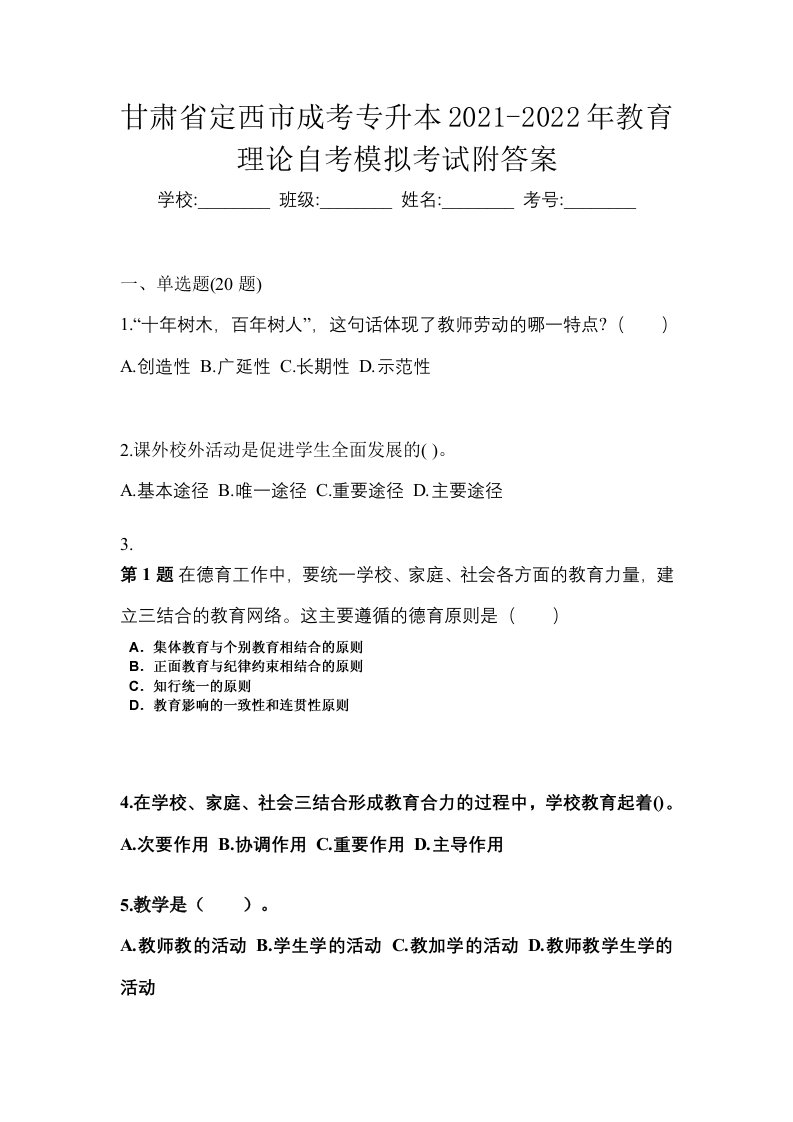 甘肃省定西市成考专升本2021-2022年教育理论自考模拟考试附答案

学校:________ 班级:________ 姓名:________ 考号:________

一、单选题(20 题)

1.“十年树木，百年树人”，这句话体现了教师劳动的哪一特点?（　　）

A.创造性 B.广延性 C.长期性 D.示范性

2.课外校外活动是促进学生全面发展的( )。

A.基本途径 B.唯一途径 C.重要途径 D.主要途径

3.

第 1 题 在德育工作中，要统一学校、家庭、社会各方面的教育力量，建立三结合的教育网络。这主要遵循的德育原则是（　　）

A．集体教育与个别教育相结合的原则
B．正面教育与纪律约束相结合的原则
C．知行统一的原则
D．教育影响的一致性和连贯性原则

4.在学校、家庭、社会三结合形成教育合力的过程中，学校教育起着()。

A.次要作用 B.协调作用 C.重要作用 D.主导作用

5.教学是（　　）。

A.教师教的活动 B.学生学的活动 C.教加学的活动 D.教师教学生学的活动